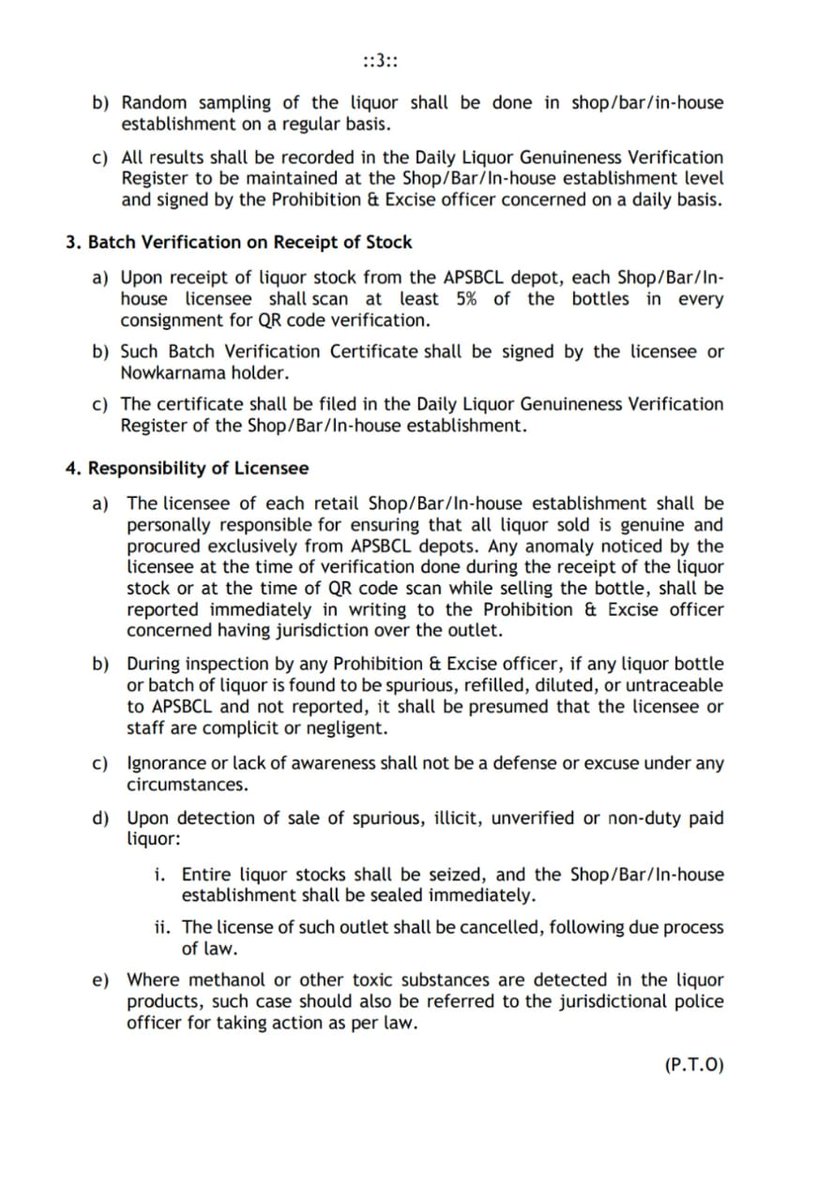 ::3::

b) Random sampling of the liquor shall be done in shop/bar/in-house establishment on a regular basis.

c) All results shall be recorded in the Daily Liquor Genuineness Verification Register to be maintained at the Shop/Bar/In-house establishment level and signed by the Prohibition & Excise officer concerned on a daily basis.

3. Batch Verification on Receipt of Stock

a) Upon receipt of liquor stock from the APSBCL depot, each Shop/Bar/In-house licensee shall scan at least 5% of the bottles in every consignment for QR code verification.

b) Such Batch Verification Certificate shall be signed by the licensee or Nowkarnama holder.

c) The certificate shall be filed in the Daily Liquor Genuineness Verification Register of the Shop/Bar/In-house establishment.

4. Responsibility of Licensee

a) The licensee of each retail Shop/Bar/In-house establishment shall be personally responsible for ensuring that all liquor sold is genuine and procured exclusively from APSBCL depots. Any anomaly noticed by the licensee at the time of verification done during the receipt of the liquor stock or at the time of QR code scan while selling the bottle, shall be reported immediately in writing to the Prohibition & Excise officer concerned having jurisdiction over the outlet.

b) During inspection by any Prohibition & Excise officer, if any liquor bottle or batch of liquor is found to be spurious, refilled, diluted, or untraceable to APSBCL and not reported, it shall be presumed that the licensee or staff are complicit or negligent.

c) Ignorance or lack of awareness shall not be a defense or excuse under any circumstances.

d) Upon detection of sale of spurious, illicit, unverified or non-duty paid liquor:

i. Entire liquor stocks shall be seized, and the Shop/Bar/In-house establishment shall be sealed immediately.

ii. The license of such outlet shall be cancelled, following due process of law.

e) Where methanol or other toxic substances are detected in the liquor products, such case should also be referred to the jurisdictional police officer for taking action as per law.

(P.T.O)